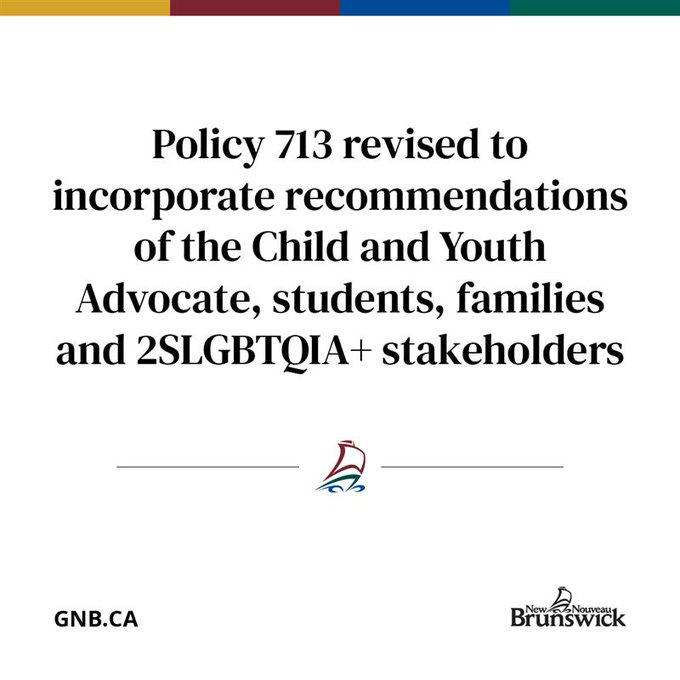 Policy 713 revised to incorporate recommendations of the Child and Youth Advocate, students, families and 2SLGBTQIA+ stakeholders

GNB.CA

New Nouveau Brunswick